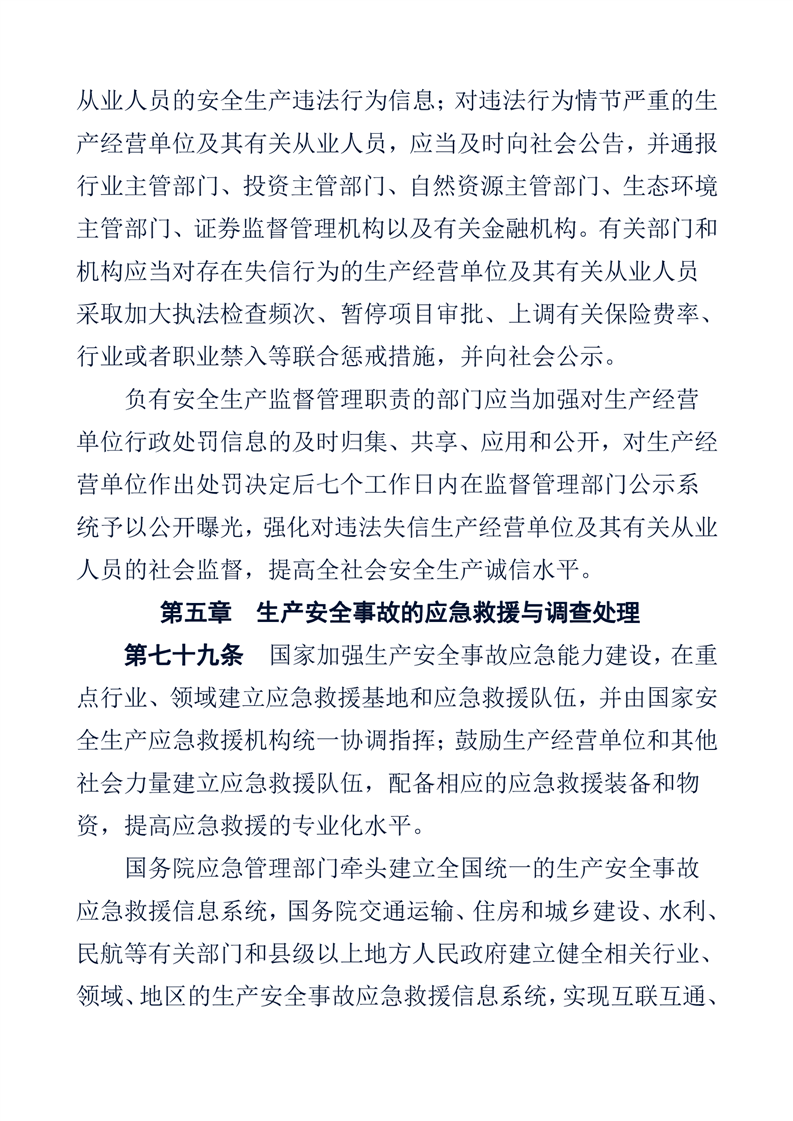 从业人员的安全生产违法行为信息；对违法行为情节严重的生产经营单位及其有关从业人员，应当及时向社会公告，并通报行业主管部门、投资主管部门、自然资源主管部门、生态环境主管部门、证券监督管理机构以及有关金融机构。有关部门和机构应当对存在失信行为的生产经营单位及其有关从业人员采取加大执法检查频次、暂停项目审批、上调有关保险费率、行业或者职业禁入等联合惩戒措施，并向社会公示。

负有安全生产监督管理职责的部门应当加强对生产经营单位行政处罚信息的及时归集、共享、应用和公开，对生产经营单位作出处罚决定后七个工作日内在监督管理部门公示系统予以公开曝光，强化对违法失信生产经营单位及其有关从业人员的社会监督，提高全社会安全生产诚信水平。

第五章　生产安全事故的应急救援与调查处理

第七十九条　国家加强生产安全事故应急能力建设，在重点行业、领域建立应急救援基地和应急救援队伍，并由国家安全生产应急救援机构统一协调指挥；鼓励生产经营单位和其他社会力量建立应急救援队伍，配备相应的应急救援装备和物资，提高应急救援的专业化水平。

国务院应急管理部门牵头建立全国统一的生产安全事故应急救援信息系统，国务院交通运输、住房和城乡建设、水利、民航等有关部门和县级以上地方人民政府建立健全相关行业、领域、地区的生产安全事故应急救援信息系统，实现互联互通、